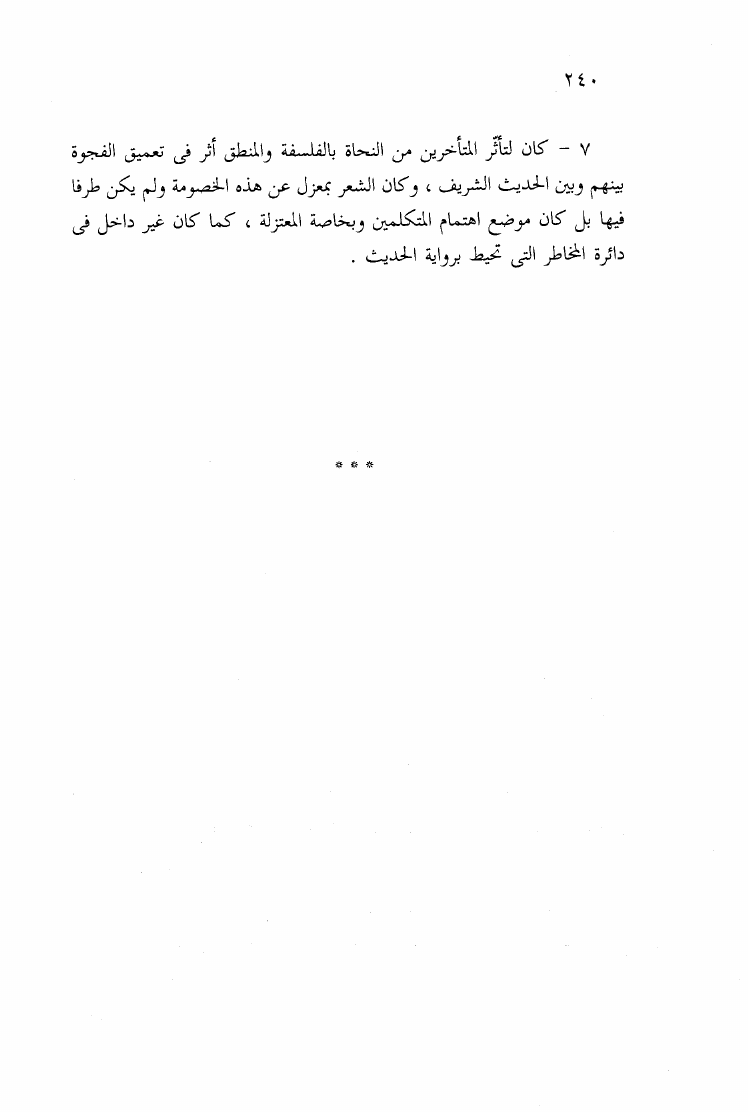 ٢٤٠

٧ - كان لتأثّر المتأخرين من النحاة بالفلسفة والمنطق أثر فى تعميق الفجوة بينهم وبين الحديث الشريف ، وكان الشعر بمعزل عن هذه الخصومة ولم يكن طرفا فيها بل كان موضع اهتمام المتكلمين وبخاصة المعتزلة ، كما كان غير داخل فى دائرة المخاطر التى تحيط برواية الحديث .

* * *